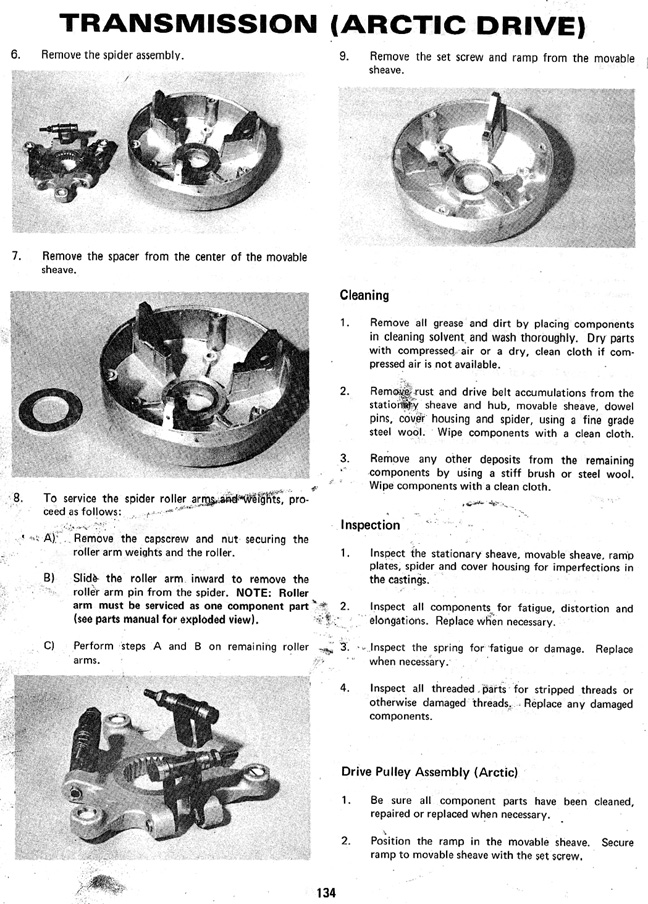 TRANSMISSION (ARCTIC DRIVE)

6. Remove the spider assembly.

7. Remove the spacer from the center of the movable sheave.

8. To service the spider roller arms and weights, proceed as follows:

A) Remove the capscrew and nut securing the roller arm weights and the roller.

B) Slide the roller arm inward to remove the roller arm pin from the spider. NOTE: Roller arm must be serviced as one component part (see parts manual for exploded view).

C) Perform steps A and B on remaining roller arms.

9. Remove the set screw and ramp from the movable sheave.

Cleaning

1. Remove all grease and dirt by placing components in cleaning solvent and wash thoroughly. Dry parts with compressed air or a dry, clean cloth if compressed air is not available.

2. Remove rust and drive belt accumulations from the stationary sheave and hub, movable sheave, dowel pins, cover housing and spider, using a fine grade steel wool. Wipe components with a clean cloth.

3. Remove any other deposits from the remaining components by using a stiff brush or steel wool. Wipe components with a clean cloth.

Inspection

1. Inspect the stationary sheave, movable sheave, ramp plates, spider and cover housing for imperfections in the castings.

2. Inspect all components for fatigue, distortion and elongations. Replace when necessary.

3. Inspect the spring for fatigue or damage. Replace when necessary.

4. Inspect all threaded parts for stripped threads or otherwise damaged threads. Replace any damaged components.

Drive Pulley Assembly (Arctic)

1. Be sure all component parts have been cleaned, repaired or replaced when necessary.

2. Position the ramp in the movable sheave. Secure ramp to movable sheave with the set screw.

134